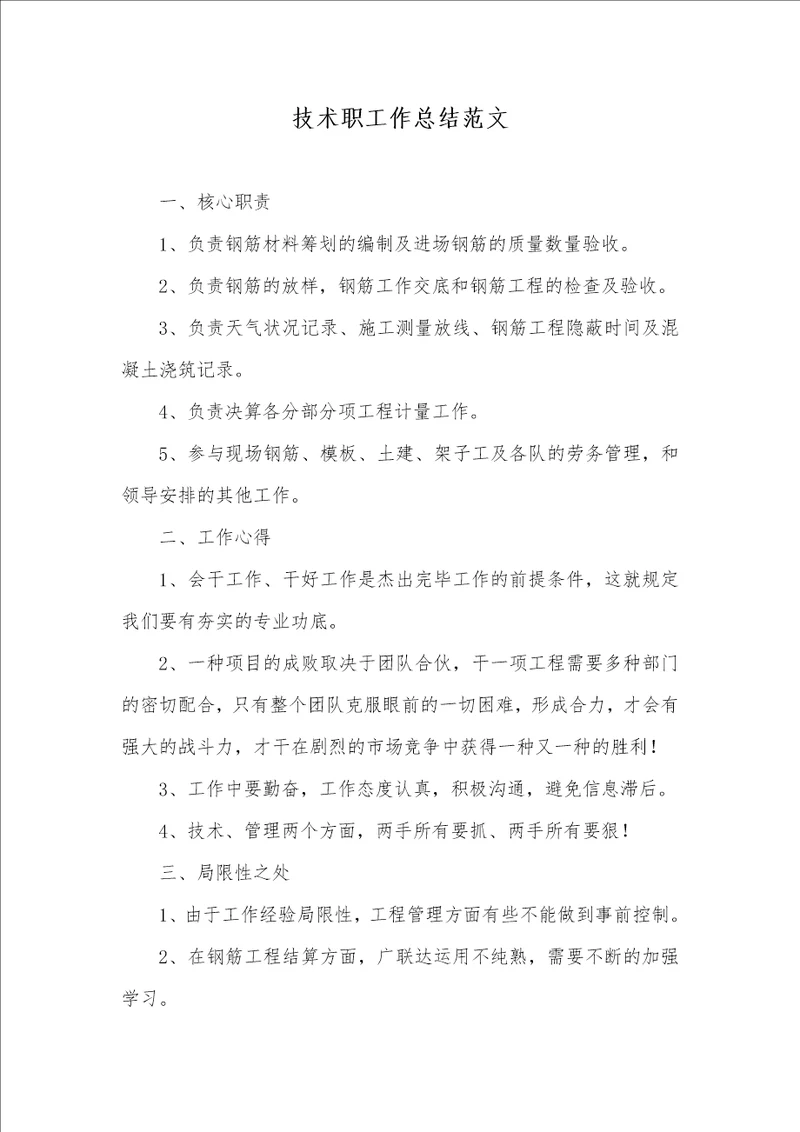 技术职工作总结范文

一、核心职责

1、负责钢筋材料筹划的编制及进场钢筋的质量数量验收。

2、负责钢筋的放样，钢筋工作交底和钢筋工程的检查及验收。

3、负责天气状况记录、施工测量放线、钢筋工程隐蔽时间及混凝土浇筑记录。

4、负责决算各分部分项工程计量工作。

5、参与现场钢筋、模板、土建、架子工及各队的劳务管理，和领导安排的其他工作。

二、工作心得

1、会干工作、干好工作是杰出完毕工作的前提条件，这就规定我们要有夯实的专业功底。

2、一种项目的成败取决于团队合伙，干一项工程需要多种部门的密切配合，只有整个团队克服眼前的一切困难，形成合力，才会有强大的战斗力，才干在剧烈的市场竞争中获得一种又一种的胜利！

3、工作中要勤奋，工作态度认真，积极沟通，避免信息滞后。

4、技术、管理两个方面，两手所有要抓、两手所有要狠！

三、局限性之处

1、由于工作经验局限性，工程管理方面有些不能做到事前控制。

2、在钢筋工程结算方面，广联达运用不纯熟，需要不断的加强学习。